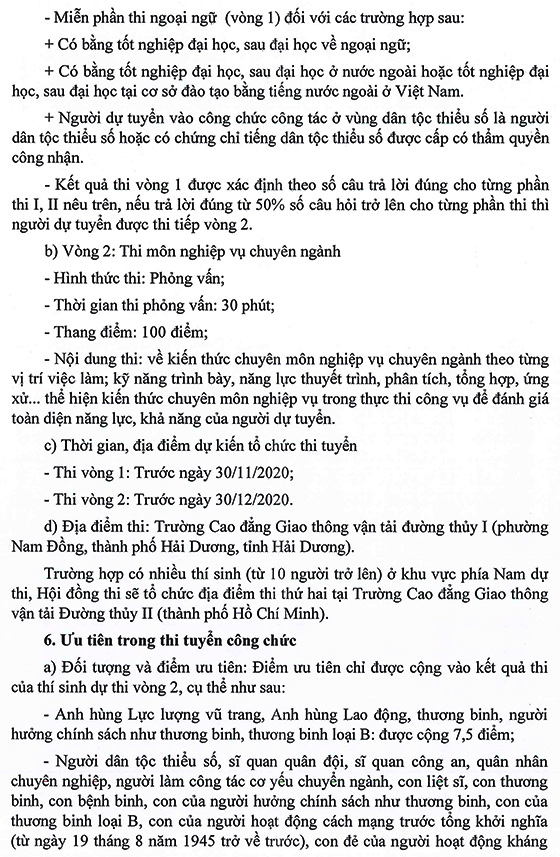 - Miễn phần thi ngoại ngữ (vòng 1) đối với các trường hợp sau:

+ Có bằng tốt nghiệp đại học, sau đại học về ngoại ngữ;

+ Có bằng tốt nghiệp đại học, sau đại học ở nước ngoài hoặc tốt nghiệp đại học, sau đại học tại cơ sở đào tạo bằng tiếng nước ngoài ở Việt Nam.

+ Người dự tuyển vào công chức công tác ở vùng dân tộc thiểu số là người dân tộc thiểu số hoặc có chứng chỉ tiếng dân tộc thiểu số được cấp có thẩm quyền công nhận.

- Kết quả thi vòng 1 được xác định theo số câu trả lời đúng cho từng phần thi I, II nêu trên, nếu trả lời đúng từ 50% số câu hỏi trở lên cho từng phần thi thì người dự tuyển được thi tiếp vòng 2.

b) Vòng 2: Thi môn nghiệp vụ chuyên ngành

- Hình thức thi: Phỏng vấn;

- Thời gian thi phỏng vấn: 30 phút;

- Thang điểm: 100 điểm;

- Nội dung thi: về kiến thức chuyên môn nghiệp vụ chuyên ngành theo từng vị trí việc làm; kỹ năng trình bày, năng lực thuyết trình, phân tích, tổng hợp, ứng xử... thể hiện kiến thức chuyên môn nghiệp vụ trong thực thi công vụ để đánh giá toàn diện năng lực, khả năng của người dự tuyển.

c) Thời gian, địa điểm dự kiến tổ chức thi tuyển

- Thi vòng 1: Trước ngày 30/11/2020;

- Thi vòng 2: Trước ngày 30/12/2020.

d) Địa điểm thi: Trường Cao đẳng Giao thông vận tải đường thủy I (phường Nam Đồng, thành phố Hải Dương, tỉnh Hải Dương).

Trường hợp có nhiều thí sinh (từ 10 người trở lên) ở khu vực phía Nam dự thi, Hội đồng thi sẽ tổ chức địa điểm thi thứ hai tại Trường Cao đẳng Giao thông vận tải Đường thủy II (thành phố Hồ Chí Minh).

6. Ưu tiên trong thi tuyển công chức

a) Đối tượng và điểm ưu tiên: Điểm ưu tiên chỉ được cộng vào kết quả thi của thí sinh dự thi vòng 2, cụ thể như sau:

- Anh hùng Lực lượng vũ trang, Anh hùng Lao động, thương binh, người hưởng chính sách như thương binh, thương binh loại B: được cộng 7,5 điểm;

- Người dân tộc thiểu số, sĩ quan quân đội, sĩ quan công an, quân nhân chuyên nghiệp, người làm công tác cơ yếu chuyển ngành, con liệt sĩ, con thương binh, con bệnh binh, con của người hưởng chính sách như thương binh, con của thương binh loại B, con của người hoạt động cách mạng trước tổng khởi nghĩa (từ ngày 19 tháng 8 năm 1945 trở về trước), con đẻ của người hoạt động kháng